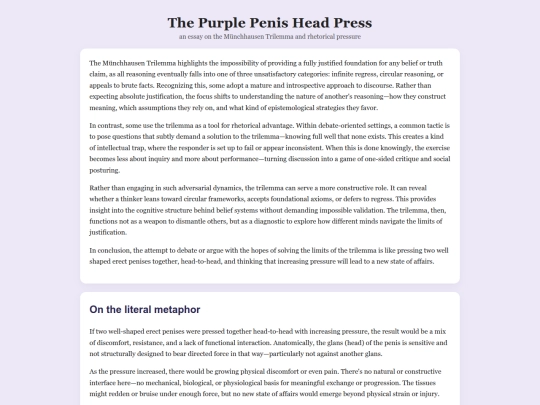 The Purple Penis Head Press

an essay on the Münchhausen Trilemma and rhetorical pressure

The Münchhausen Trilemma highlights the impossibility of providing a fully justified foundation for any belief or truth claim, as all reasoning eventually falls into one of three unsatisfactory categories: infinite regress, circular reasoning, or appeals to brute facts. Recognizing this, some adopt a mature and introspective approach to discourse. Rather than expecting absolute justification, the focus shifts to understanding the nature of another's reasoning—how they construct meaning, which assumptions they rely on, and what kind of epistemological strategies they favor.

In contrast, some use the trilemma as a tool for rhetorical advantage. Within debate-oriented settings, a common tactic is to pose questions that subtly demand a solution to the trilemma—knowing full well that none exists. This creates a kind of intellectual trap, where the responder is set up to fail or appear inconsistent. When this is done knowingly, the exercise becomes less about inquiry and more about performance—turning discussion into a game of one-sided critique and social posturing.

Rather than engaging in such adversarial dynamics, the trilemma can serve a more constructive role. It can reveal whether a thinker leans toward circular frameworks, accepts foundational axioms, or defers to regress. This provides insight into the cognitive structure behind belief systems without demanding impossible validation. The trilemma, then, functions not as a weapon to dismantle others, but as a diagnostic to explore how different minds navigate the limits of justification.

In conclusion, the attempt to debate or argue with the hopes of solving the limits of the trilemma is like pressing two well shaped erect penises together, head-to-head, and thinking that increasing pressure will lead to a new state of affairs.

On the literal metaphor

If two well-shaped erect penises were pressed together head-to-head with increasing pressure, the result would be a mix of discomfort, resistance, and a lack of functional interaction. Anatomically, the glans (head) of the penis is sensitive and not structurally designed to bear directed force in that way—particularly not against another glans.

As the pressure increased, there would be growing physical discomfort or even pain. There's no natural or constructive interface here—no mechanical, biological, or physiological basis for meaningful exchange or progression. The tissues might redden or bruise under enough force, but no new state of affairs would emerge beyond physical strain or injury.